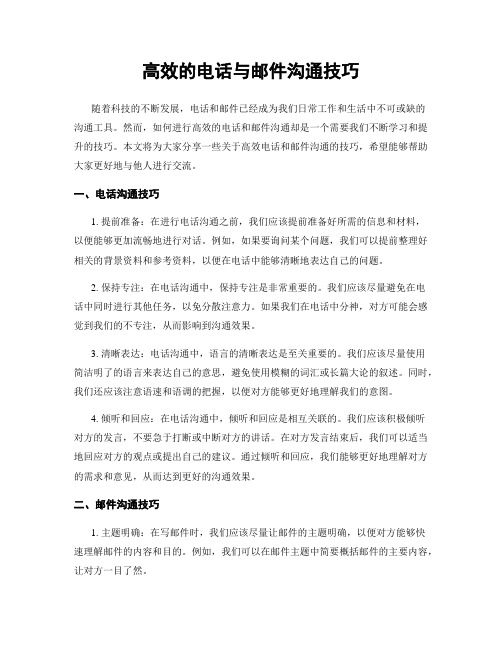 高效的电话与邮件沟通技巧

随着科技的不断发展，电话和邮件已经成为我们日常工作和生活中不可或缺的沟通工具。然而，如何进行高效的电话和邮件沟通却是一个需要我们不断学习和提升的技巧。本文将为大家分享一些关于高效电话和邮件沟通的技巧，希望能够帮助大家更好地与他人进行交流。

一、电话沟通技巧

1. 提前准备：在进行电话沟通之前，我们应该提前准备好所需的信息和材料，以便能够更加流畅地进行对话。例如，如果要询问某个问题，我们可以提前整理好相关的背景资料和参考资料，以便在电话中能够清晰地表达自己的问题。

2. 保持专注：在电话沟通中，保持专注是非常重要的。我们应该尽量避免在电话中同时进行其他任务，以免分散注意力。如果我们在电话中分神，对方可能会感觉到我们的不专注，从而影响到沟通效果。

3. 清晰表达：电话沟通中，语言的清晰表达是至关重要的。我们应该尽量使用简洁明了的语言来表达自己的意思，避免使用模糊的词汇或长篇大论的叙述。同时，我们还应该注意语速和语调的把握，以便对方能够更好地理解我们的意图。

4. 倾听和回应：在电话沟通中，倾听和回应是相互关联的。我们应该积极倾听对方的发言，不要急于打断或中断对方的讲话。在对方发言结束后，我们可以适当地回应对方的观点或提出自己的建议。通过倾听和回应，我们能够更好地理解对方的需求和意见，从而达到更好的沟通效果。

二、邮件沟通技巧

1. 主题明确：在写邮件时，我们应该尽量让邮件的主题明确，以便对方能够快速理解邮件的内容和目的。例如，我们可以在邮件主题中简要概括邮件的主要内容，让对方一目了然。